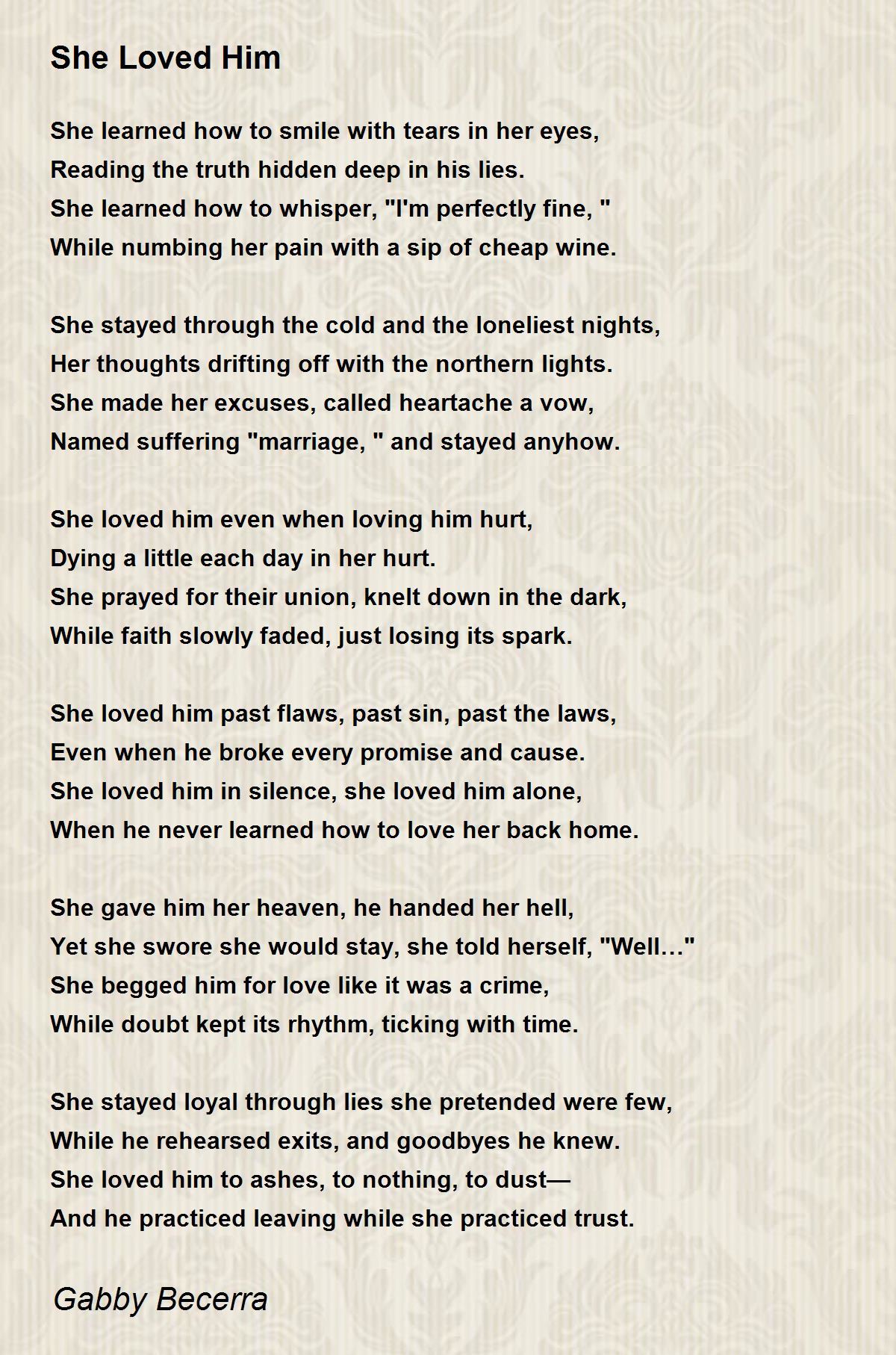 She Loved Him

She learned how to smile with tears in her eyes,
Reading the truth hidden deep in his lies.
She learned how to whisper, "I'm perfectly fine, "
While numbing her pain with a sip of cheap wine.

She stayed through the cold and the loneliest nights,
Her thoughts drifting off with the northern lights.
She made her excuses, called heartache a vow,
Named suffering "marriage, " and stayed anyhow.

She loved him even when loving him hurt,
Dying a little each day in her hurt.
She prayed for their union, knelt down in the dark,
While faith slowly faded, just losing its spark.

She loved him past flaws, past sin, past the laws,
Even when he broke every promise and cause.
She loved him in silence, she loved him alone,
When he never learned how to love her back home.

She gave him her heaven, he handed her hell,
Yet she swore she would stay, she told herself, "Well…"
She begged him for love like it was a crime,
While doubt kept its rhythm, ticking with time.

She stayed loyal through lies she pretended were few,
While he rehearsed exits, and goodbyes he knew.
She loved him to ashes, to nothing, to dust—
And he practiced leaving while she practiced trust.

Gabby Becerra